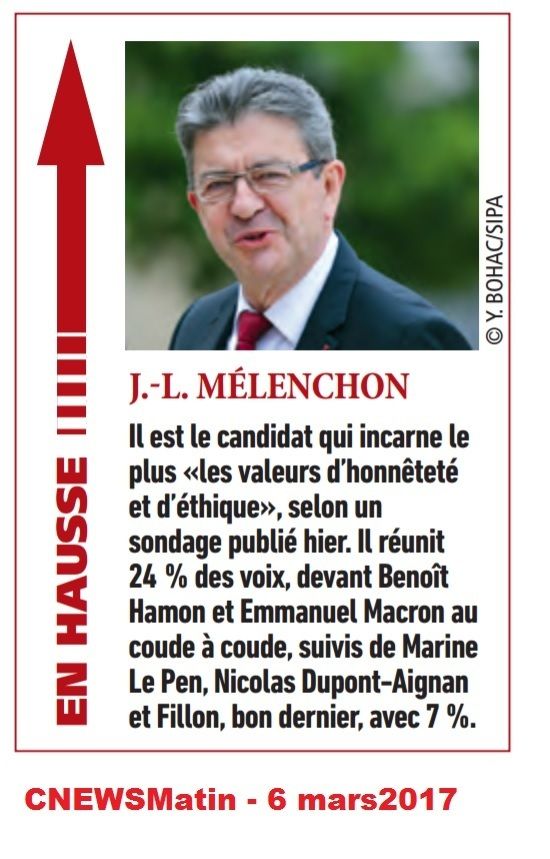 EN HAUSSE

© Y. BOHAC/SIPA

J.-L. MÉLENCHON

Il est le candidat qui incarne le plus «les valeurs d'honnêteté et d'éthique», selon un sondage publié hier. Il réunit 24 % des voix, devant Benoît Hamon et Emmanuel Macron au coude à coude, suivis de Marine Le Pen, Nicolas Dupont-Aignan et Fillon, bon dernier, avec 7 %.

CNEWSMatin - 6 mars2017